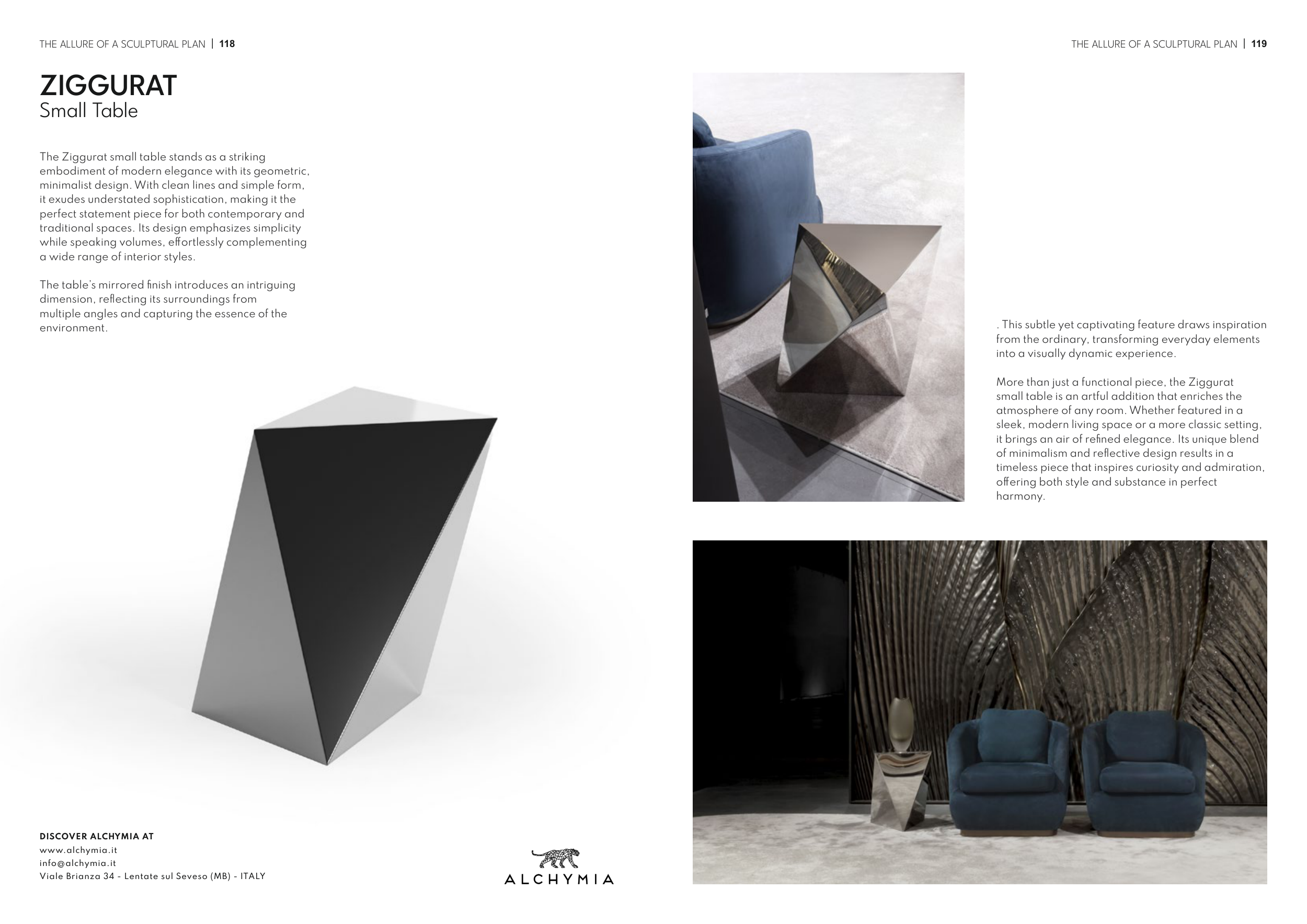 THE ALLURE OF A SCULPTURAL PLAN | 118

ZIGGURAT
Small Table

The Ziggurat small table stands as a striking embodiment of modern elegance with its geometric, minimalist design. With clean lines and simple form, it exudes understated sophistication, making it the perfect statement piece for both contemporary and traditional spaces. Its design emphasizes simplicity while speaking volumes, effortlessly complementing a wide range of interior styles.

The table's mirrored finish introduces an intriguing dimension, reflecting its surroundings from multiple angles and capturing the essence of the environment.

DISCOVER ALCHYMIA AT
www.alchymia.it
info@alchymia.it
Viale Brianza 34 - Lentate sul Seveso (MB) - ITALY

ALCHYMIA

THE ALLURE OF A SCULPTURAL PLAN | 119

. This subtle yet captivating feature draws inspiration from the ordinary, transforming everyday elements into a visually dynamic experience.

More than just a functional piece, the Ziggurat small table is an artful addition that enriches the atmosphere of any room. Whether featured in a sleek, modern living space or a more classic setting, it brings an air of refined elegance. Its unique blend of minimalism and reflective design results in a timeless piece that inspires curiosity and admiration, offering both style and substance in perfect harmony.